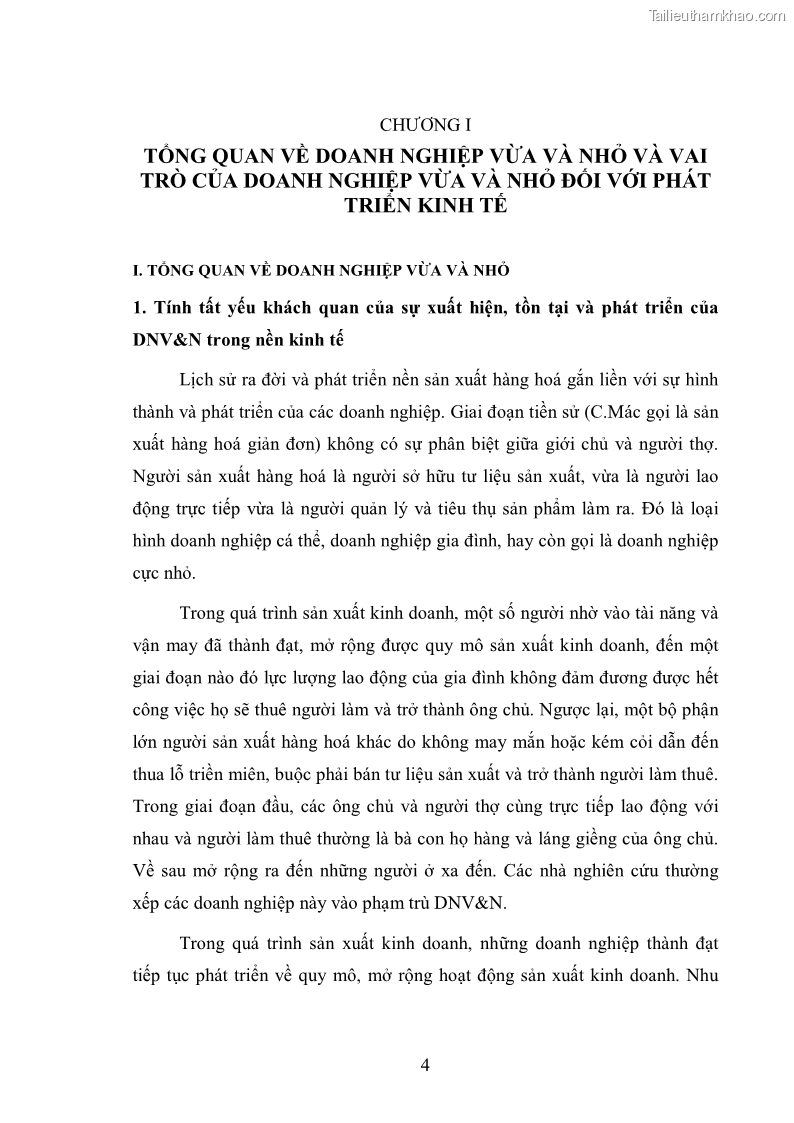 Tailieuthamkhao.com

CHƯƠNG I

TỔNG QUAN VỀ DOANH NGHIỆP VỪA VÀ NHỎ VÀ VAI TRÒ CỦA DOANH NGHIỆP VỪA VÀ NHỎ ĐỐI VỚI PHÁT TRIỂN KINH TẾ

I. TỔNG QUAN VỀ DOANH NGHIỆP VỪA VÀ NHỎ

1. Tính tất yếu khách quan của sự xuất hiện, tồn tại và phát triển của DNV&N trong nền kinh tế

Lịch sử ra đời và phát triển nền sản xuất hàng hoá gắn liền với sự hình thành và phát triển của các doanh nghiệp. Giai đoạn tiền sử (C.Mác gọi là sản xuất hàng hoá giản đơn) không có sự phân biệt giữa giới chủ và người thợ. Người sản xuất hàng hoá là người sở hữu tư liệu sản xuất, vừa là người lao động trực tiếp vừa là người quản lý và tiêu thụ sản phẩm làm ra. Đó là loại hình doanh nghiệp cá thể, doanh nghiệp gia đình, hay còn gọi là doanh nghiệp cực nhỏ.

Trong quá trình sản xuất kinh doanh, một số người nhờ vào tài năng và vận may đã thành đạt, mở rộng được quy mô sản xuất kinh doanh, đến một giai đoạn nào đó lực lượng lao động của gia đình không đảm đương được hết công việc họ sẽ thuê người làm và trở thành ông chủ. Ngược lại, một bộ phận lớn người sản xuất hàng hoá khác do không may mắn hoặc kém cỏi dẫn đến thua lỗ triền miên, buộc phải bán tư liệu sản xuất và trở thành người làm thuê. Trong giai đoạn đầu, các ông chủ và người thợ cùng trực tiếp lao động với nhau và người làm thuê thường là bà con họ hàng và láng giềng của ông chủ. Về sau mở rộng ra đến những người ở xa đến. Các nhà nghiên cứu thường xếp các doanh nghiệp này vào phạm trù DNV&N.

Trong quá trình sản xuất kinh doanh, những doanh nghiệp thành đạt tiếp tục phát triển về quy mô, mở rộng hoạt động sản xuất kinh doanh. Nhu

4